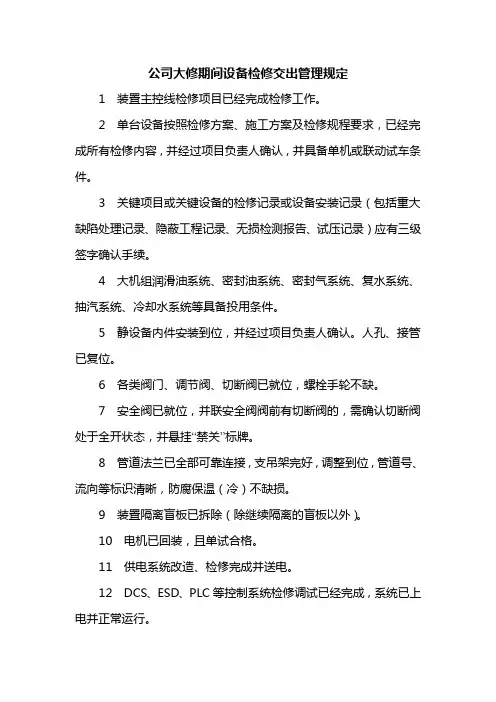 公司大修期间设备检修交出管理规定

1 装置主控线检修项目已经完成检修工作。

2 单台设备按照检修方案、施工方案及检修规程要求，已经完成所有检修内容，并经过项目负责人确认，并具备单机或联动试车条件。

3 关键项目或关键设备的检修记录或设备安装记录（包括重大缺陷处理记录、隐蔽工程记录、无损检测报告、试压记录）应有三级签字确认手续。

4 大机组润滑油系统、密封油系统、密封气系统、复水系统、抽汽系统、冷却水系统等具备投用条件。

5 静设备内件安装到位，并经过项目负责人确认。人孔、接管已复位。

6 各类阀门、调节阀、切断阀已就位，螺栓手轮不缺。

7 安全阀已就位，并联安全阀阀前有切断阀的，需确认切断阀处于全开状态，并悬挂“禁关”标牌。

8 管道法兰已全部可靠连接，支吊架完好，调整到位，管道号、流向等标识清晰，防腐保温（冷）不缺损。

9 装置隔离盲板已拆除（除继续隔离的盲板以外）。

10 电机已回装，且单试合格。

11 供电系统改造、检修完成并送电。

12 DCS、ESD、PLC 等控制系统检修调试已经完成，系统已上电并正常运行。